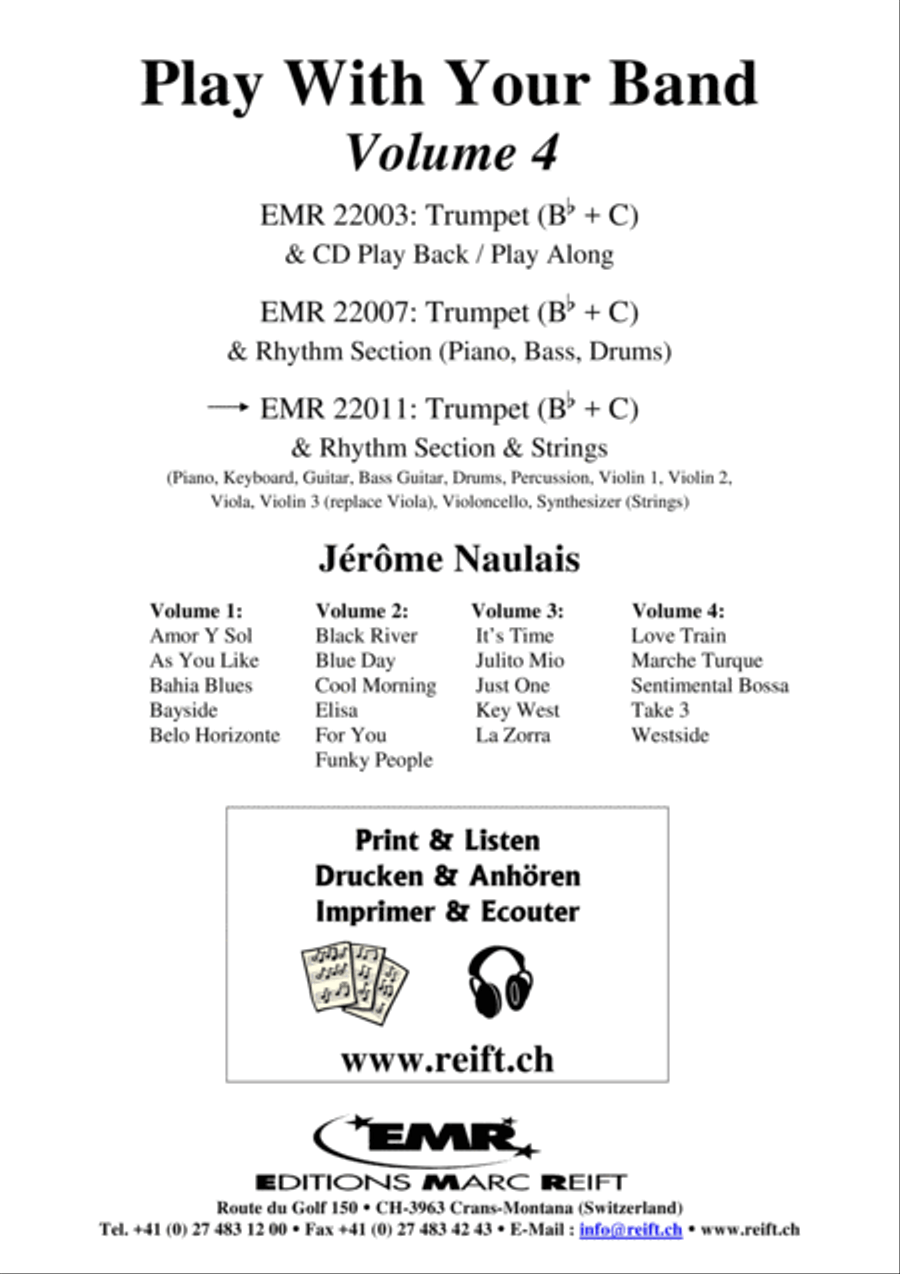 Play With Your Band
Volume 4

EMR 22003: Trumpet ($B^\flat$ + C)
& CD Play Back / Play Along

EMR 22007: Trumpet ($B^\flat$ + C)
& Rhythm Section (Piano, Bass, Drums)

→ EMR 22011: Trumpet ($B^\flat$ + C)
& Rhythm Section & Strings
(Piano, Keyboard, Guitar, Bass Guitar, Drums, Percussion, Violin 1, Violin 2, Viola, Violin 3 (replace Viola), Violoncello, Synthesizer (Strings)

Jérôme Naulais

Volume 1:
Amor Y Sol
As You Like
Bahia Blues
Bayside
Belo Horizonte

Volume 2:
Black River
Blue Day
Cool Morning
Elisa
For You
Funky People

Volume 3:
It's Time
Julito Mio
Just One
Key West
La Zorra

Volume 4:
Love Train
Marche Turque
Sentimental Bossa
Take 3
Westside

Print & Listen
Drucken & Anhören
Imprimer & Ecouter

www.reift.ch

EMR
EDITIONS MARC REIFT
Route du Golf 150 • CH-3963 Crans-Montana (Switzerland)
Tel. +41 (0) 27 483 12 00 • Fax +41 (0) 27 483 42 43 • E-Mail : info@reift.ch • www.reift.ch